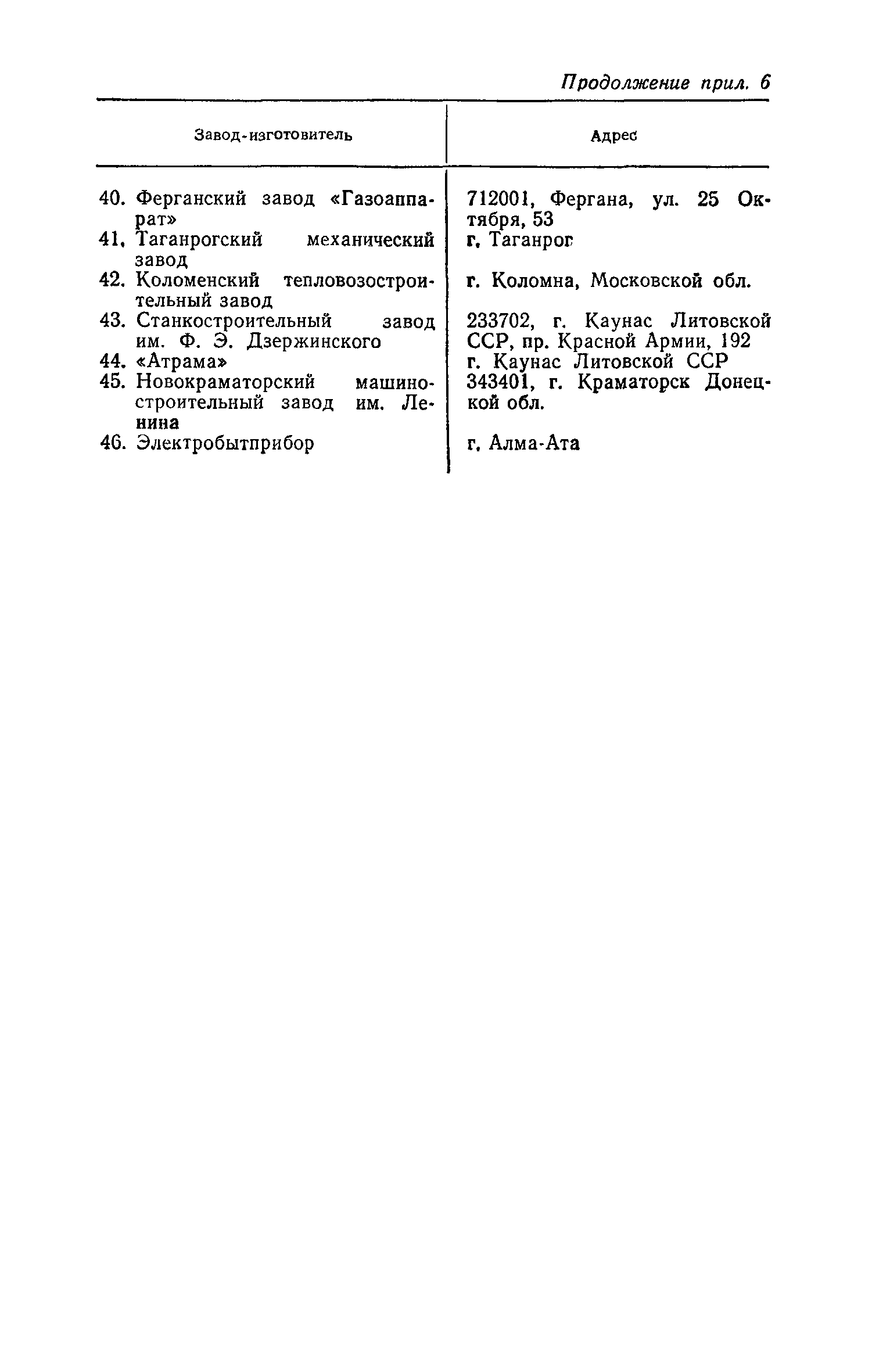 Продолжение прил. 6

| Завод-изготовитель | Адрес |
|---|---|
| 40. Ферганский завод «Газоаппарат» | 712001, Фергана, ул. 25 Октября, 53 |
| 41. Таганрогский механический завод | г. Таганрог |
| 42. Коломенский тепловозостроительный завод | г. Коломна, Московской обл. |
| 43. Станкостроительный завод им. Ф. Э. Дзержинского | 233702, г. Каунас Литовской ССР, пр. Красной Армии, 192 |
| 44. «Атрама» | г. Каунас Литовской ССР |
| 45. Новокраматорский машиностроительный завод им. Ленина | 343401, г. Краматорск Донецкой обл. |
| 46. Электробытприбор | г. Алма-Ата |